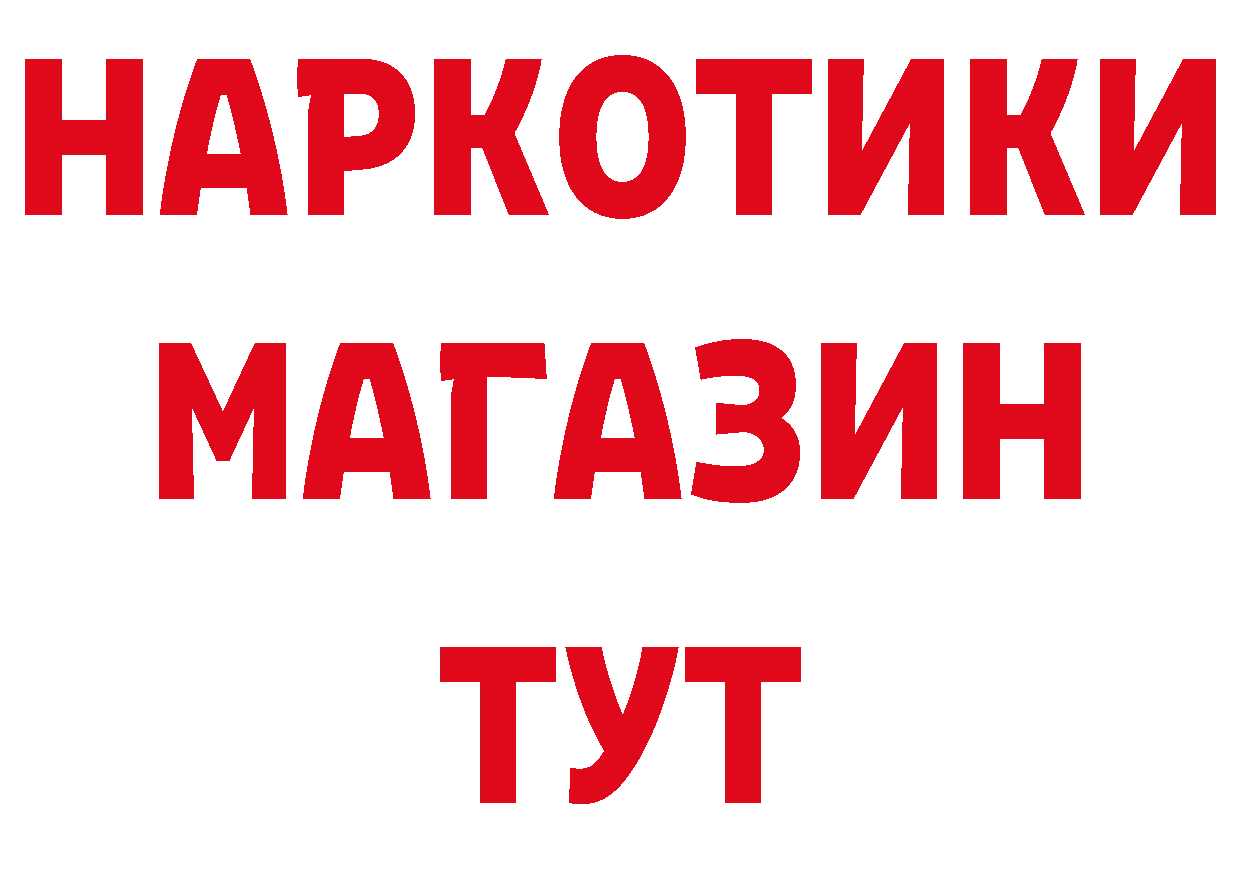 НАРКОТИКИ
МАГАЗИН
ТУТ